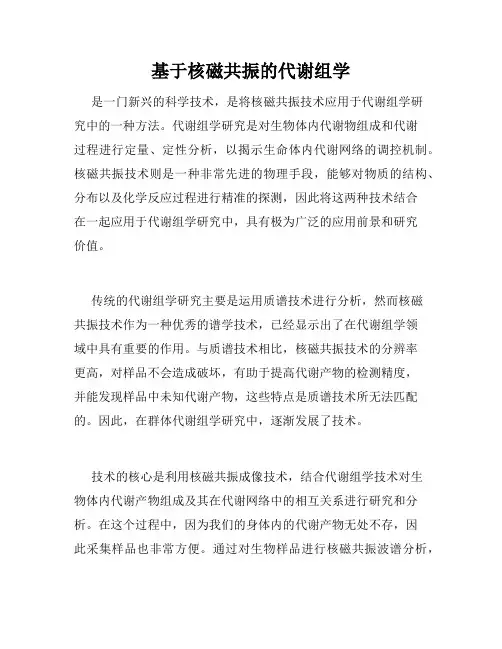 基于核磁共振的代谢组学

是一门新兴的科学技术，是将核磁共振技术应用于代谢组学研究中的一种方法。代谢组学研究是对生物体内代谢物组成和代谢过程进行定量、定性分析，以揭示生命体内代谢网络的调控机制。核磁共振技术则是一种非常先进的物理手段，能够对物质的结构、分布以及化学反应过程进行精准的探测，因此将这两种技术结合在一起应用于代谢组学研究中，具有极为广泛的应用前景和研究价值。

传统的代谢组学研究主要是运用质谱技术进行分析，然而核磁共振技术作为一种优秀的谱学技术，已经显示出了在代谢组学领域中具有重要的作用。与质谱技术相比，核磁共振技术的分辨率更高，对样品不会造成破坏，有助于提高代谢产物的检测精度，并能发现样品中未知代谢产物，这些特点是质谱技术所无法匹配的。因此，在群体代谢组学研究中，逐渐发展了技术。

技术的核心是利用核磁共振成像技术，结合代谢组学技术对生物体内代谢产物组成及其在代谢网络中的相互关系进行研究和分析。在这个过程中，因为我们的身体内的代谢产物无处不存，因此采集样品也非常方便。通过对生物样品进行核磁共振波谱分析，